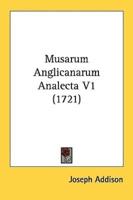 Musarum Anglicanarum Analecta V1 (1721)

Joseph Addison